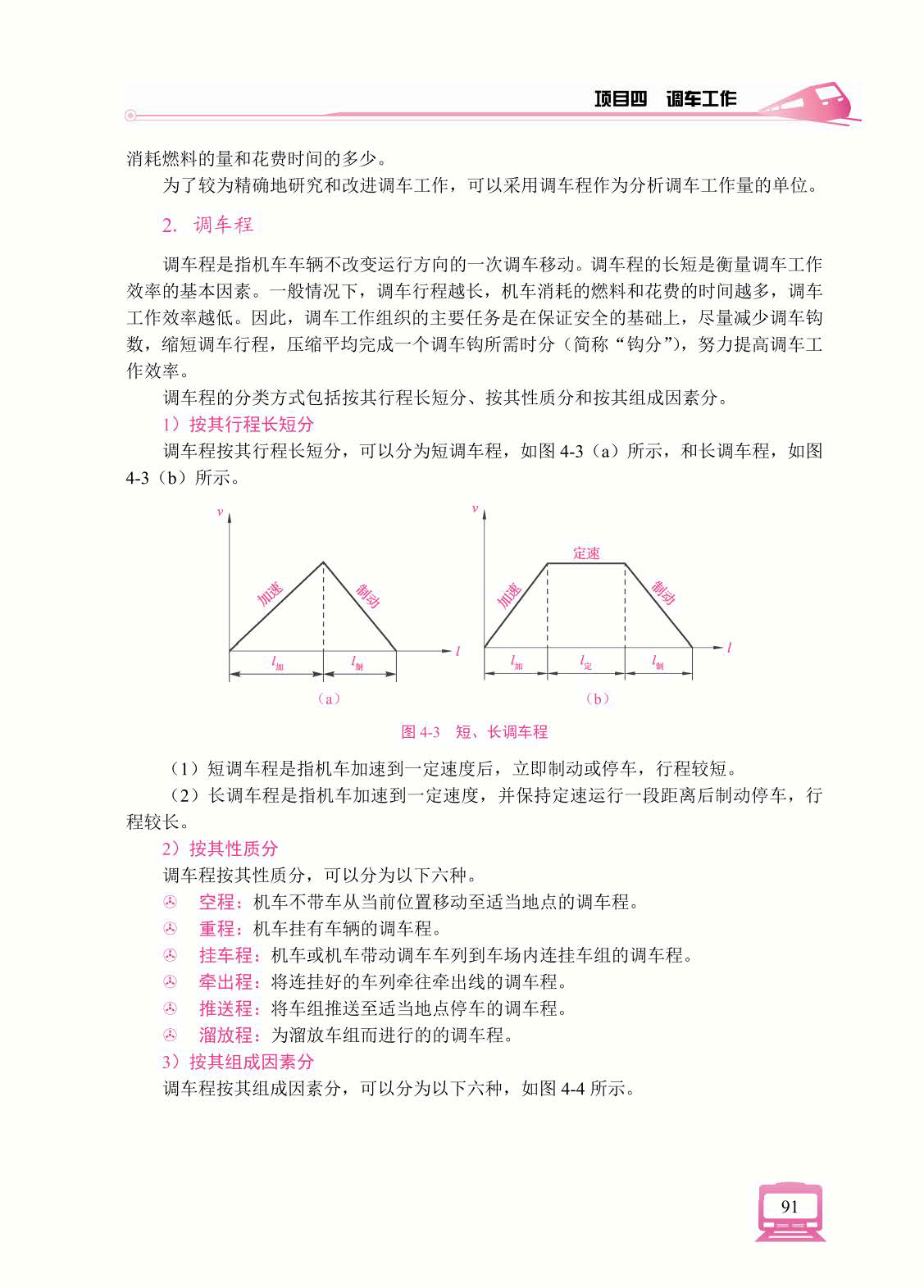 项目四 调车工作

消耗燃料的量和花费时间的多少。

为了较为精确地研究和改进调车工作，可以采用调车程作为分析调车工作量的单位。

2. 调车程

调车程是指机车车辆不改变运行方向的一次调车移动。调车程的长短是衡量调车工作效率的基本因素。一般情况下，调车行程越长，机车消耗的燃料和花费的时间越多，调车工作效率越低。因此，调车工作组织的主要任务是在保证安全的基础上，尽量减少调车钩数，缩短调车行程，压缩平均完成一个调车钩所需时分（简称“钩分”），努力提高调车工作效率。

调车程的分类方式包括按其行程长短分、按其性质分和按其组成因素分。

1）按其行程长短分

调车程按其行程长短分，可以分为短调车程，如图 4-3（a）所示，和长调车程，如图 4-3（b）所示。

$v$ 加速 制动 $l$ $l_{加}$ $l_{制}$ （a）

$v$ 定速 加速 制动 $l$ $l_{加}$ $l_{定}$ $l_{制}$ （b）

图 4-3 短、长调车程

（1）短调车程是指机车加速到一定速度后，立即制动或停车，行程较短。

（2）长调车程是指机车加速到一定速度，并保持定速运行一段距离后制动停车，行程较长。

2）按其性质分

调车程按其性质分，可以分为以下六种。

空程：机车不带车从当前位置移动至适当地点的调车程。

重程：机车挂有车辆的调车程。

挂车程：机车或机车带动调车车列到车场内连挂车组的调车程。

牵出程：将连挂好的车列牵往牵出线的调车程。

推送程：将车组推送至适当地点停车的调车程。

溜放程：为溜放车组而进行的的调车程。

3）按其组成因素分

调车程按其组成因素分，可以分为以下六种，如图 4-4 所示。

91